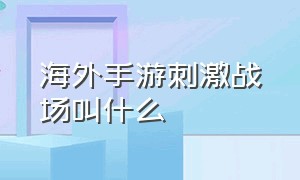 海外手游刺激战场叫什么